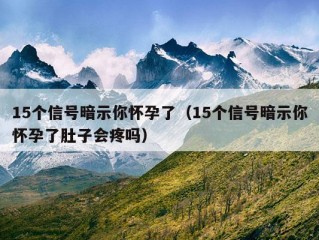 15个信号暗示你怀孕了（15个信号暗示你怀孕了肚子会疼吗）